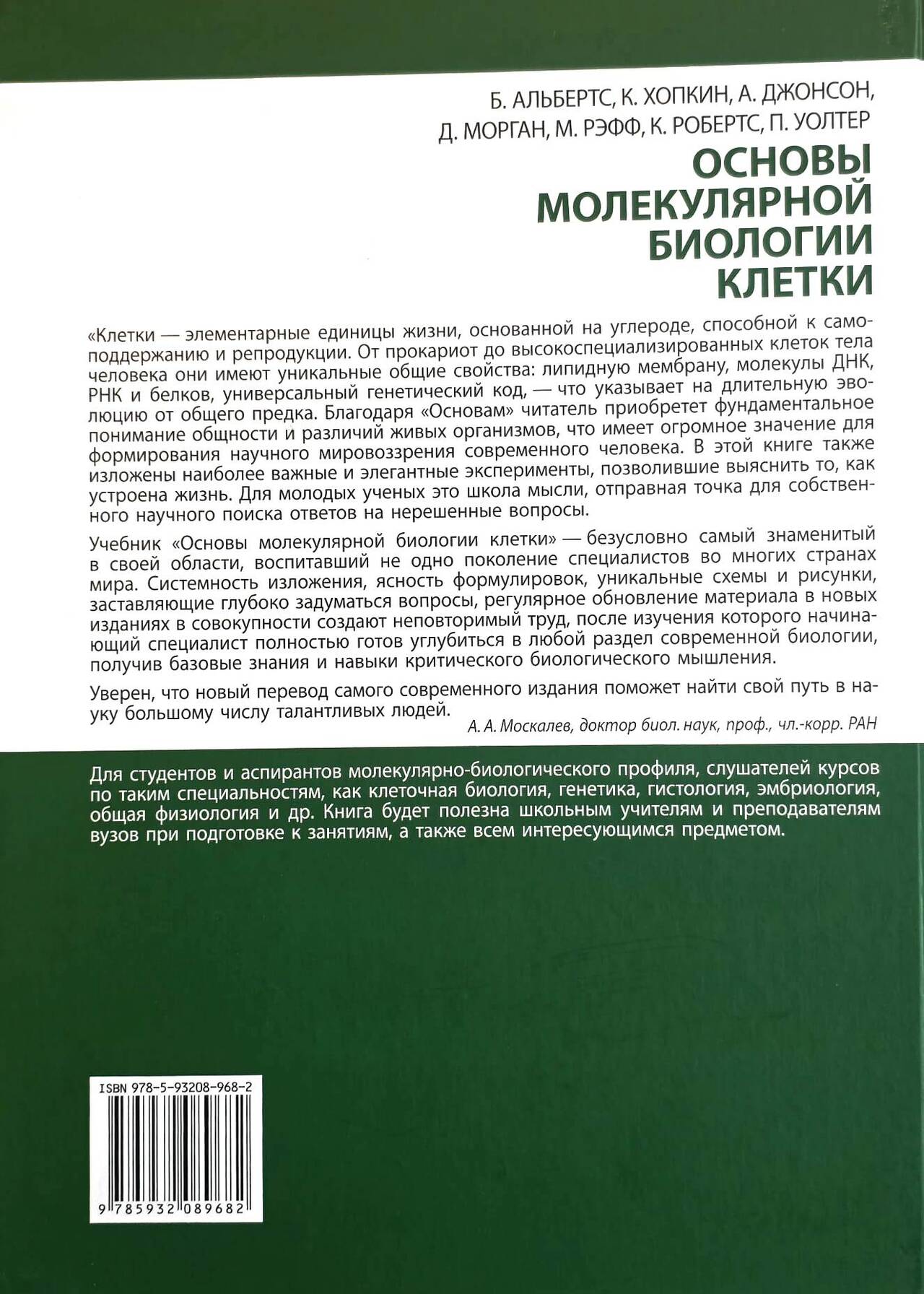 Б. АЛЬБЕРТС, К. ХОПКИН, А. ДЖОНСОН, Д. МОРГАН, М. РЭФФ, К. РОБЕРТС, П. УОЛТЕР

ОСНОВЫ МОЛЕКУЛЯРНОЙ БИОЛОГИИ КЛЕТКИ

«Клетки — элементарные единицы жизни, основанной на углероде, способной к самоподдержанию и репродукции. От прокариот до высокоспециализированных клеток тела человека они имеют уникальные общие свойства: липидную мембрану, молекулы ДНК, РНК и белков, универсальный генетический код, — что указывает на длительную эволюцию от общего предка. Благодаря «Основам» читатель приобретет фундаментальное понимание общности и различий живых организмов, что имеет огромное значение для формирования научного мировоззрения современного человека. В этой книге также изложены наиболее важные и элегантные эксперименты, позволившие выяснить то, как устроена жизнь. Для молодых ученых это школа мысли, отправная точка для собственного научного поиска ответов на нерешенные вопросы.

Учебник «Основы молекулярной биологии клетки» — безусловно самый знаменитый в своей области, воспитавший не одно поколение специалистов во многих странах мира. Системность изложения, ясность формулировок, уникальные схемы и рисунки, заставляющие глубоко задуматься вопросы, регулярное обновление материала в новых изданиях в совокупности создают неповторимый труд, после изучения которого начинающий специалист полностью готов углубиться в любой раздел современной биологии, получив базовые знания и навыки критического биологического мышления.

Уверен, что новый перевод самого современного издания поможет найти свой путь в науку большому числу талантливых людей.

А. А. Москалев, доктор биол. наук, проф., чл.-корр. РАН

Для студентов и аспирантов молекулярно-биологического профиля, слушателей курсов по таким специальностям, как клеточная биология, генетика, гистология, эмбриология, общая физиология и др. Книга будет полезна школьным учителям и преподавателям вузов при подготовке к занятиям, а также всем интересующимся предметом.

ISBN 978-5-93208-968-2

9 785932 089682